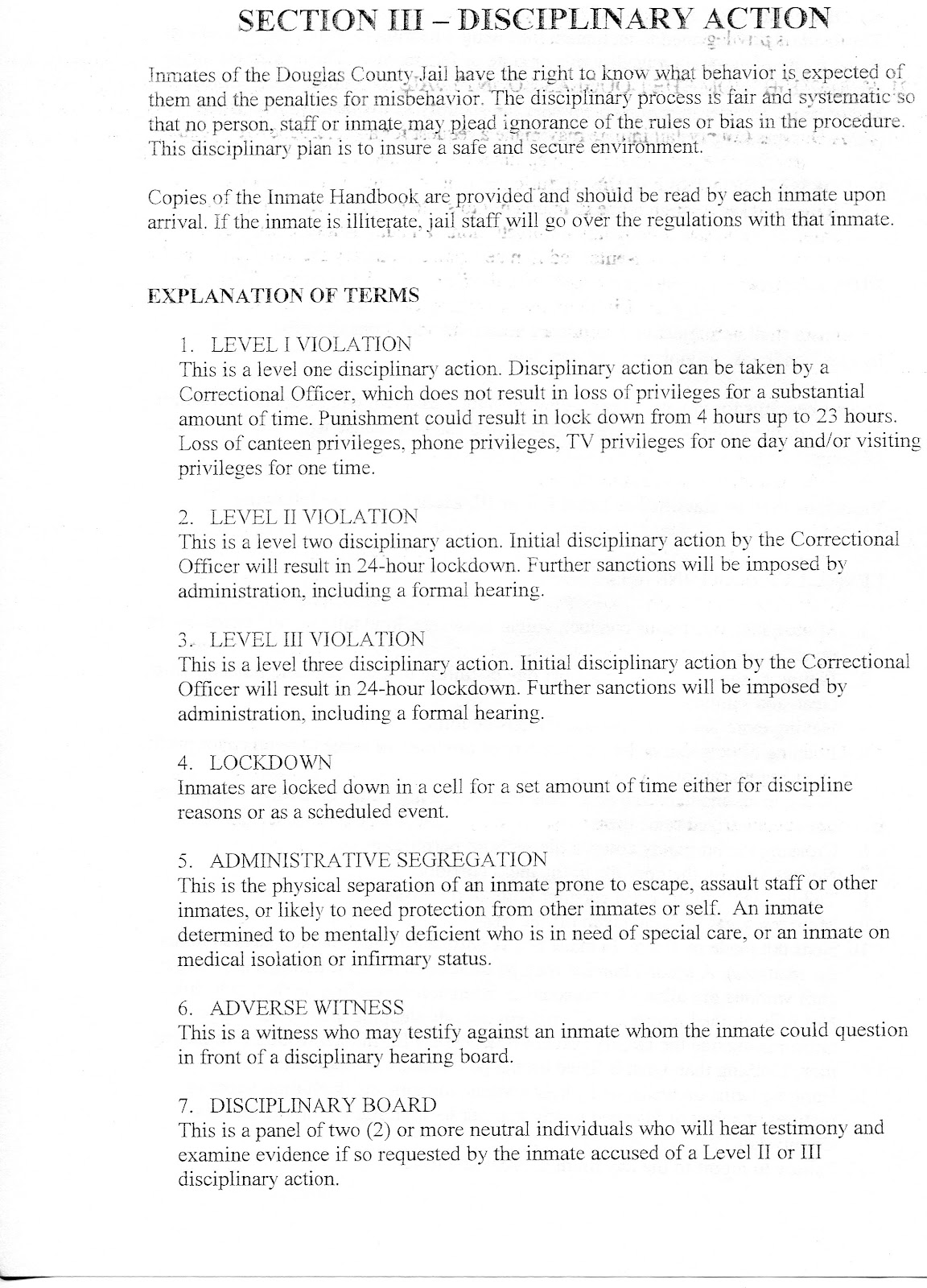 SECTION III – DISCIPLINARY ACTION

Inmates of the Douglas County Jail have the right to know what behavior is expected of them and the penalties for misbehavior. The disciplinary process is fair and systematic so that no person, staff or inmate may plead ignorance of the rules or bias in the procedure. This disciplinary plan is to insure a safe and secure environment.

Copies of the Inmate Handbook are provided and should be read by each inmate upon arrival. If the inmate is illiterate, jail staff will go over the regulations with that inmate.

EXPLANATION OF TERMS

1. LEVEL I VIOLATION
This is a level one disciplinary action. Disciplinary action can be taken by a Correctional Officer, which does not result in loss of privileges for a substantial amount of time. Punishment could result in lock down from 4 hours up to 23 hours. Loss of canteen privileges, phone privileges, TV privileges for one day and/or visiting privileges for one time.

2. LEVEL II VIOLATION
This is a level two disciplinary action. Initial disciplinary action by the Correctional Officer will result in 24-hour lockdown. Further sanctions will be imposed by administration, including a formal hearing.

3. LEVEL III VIOLATION
This is a level three disciplinary action. Initial disciplinary action by the Correctional Officer will result in 24-hour lockdown. Further sanctions will be imposed by administration, including a formal hearing.

4. LOCKDOWN
Inmates are locked down in a cell for a set amount of time either for discipline reasons or as a scheduled event.

5. ADMINISTRATIVE SEGREGATION
This is the physical separation of an inmate prone to escape, assault staff or other inmates, or likely to need protection from other inmates or self. An inmate determined to be mentally deficient who is in need of special care, or an inmate on medical isolation or infirmary status.

6. ADVERSE WITNESS
This is a witness who may testify against an inmate whom the inmate could question in front of a disciplinary hearing board.

7. DISCIPLINARY BOARD
This is a panel of two (2) or more neutral individuals who will hear testimony and examine evidence if so requested by the inmate accused of a Level II or III disciplinary action.